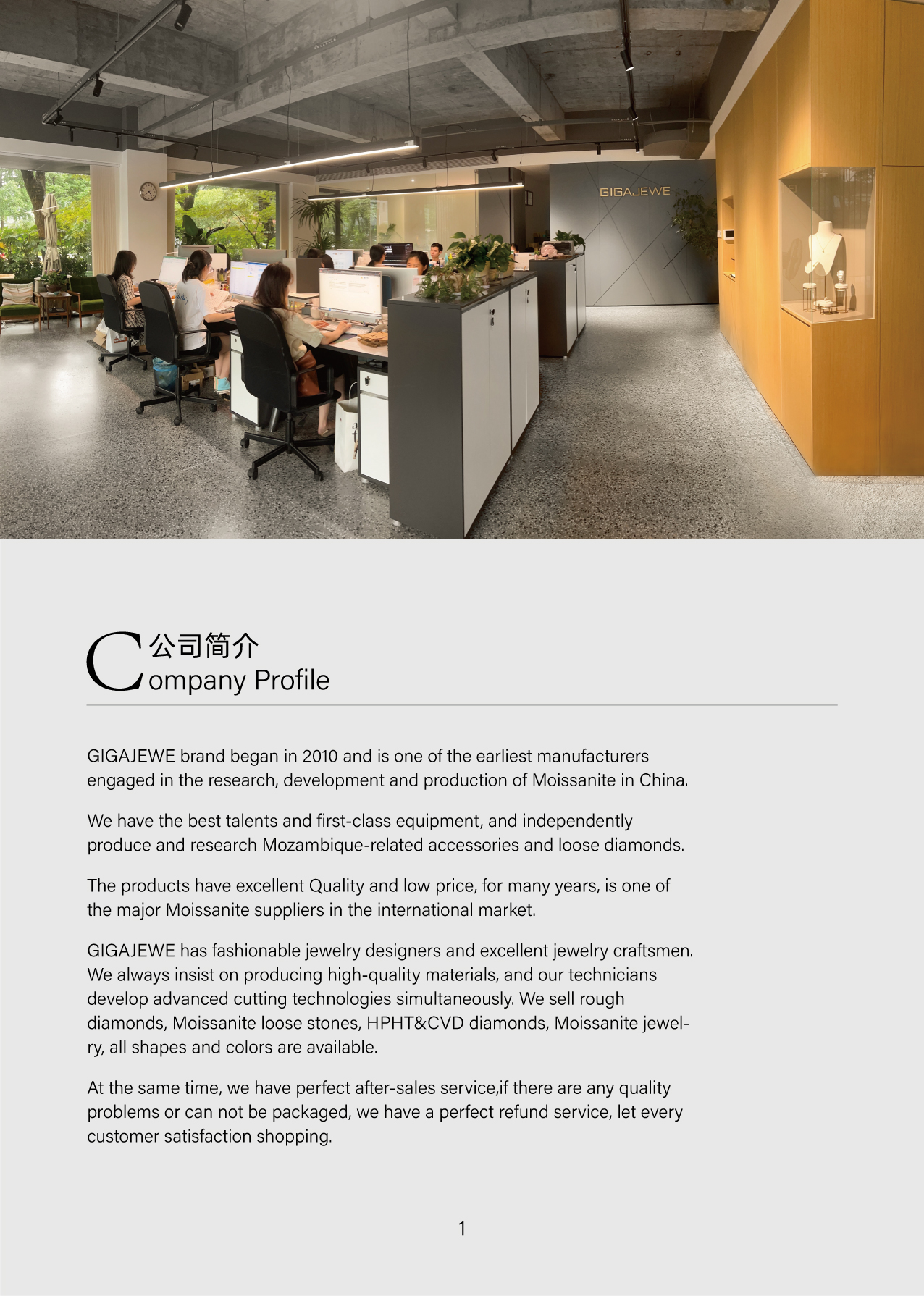 GIGAJEWE

公司简介
Company Profile

GIGAJEWE brand began in 2010 and is one of the earliest manufacturers engaged in the research, development and production of Moissanite in China.

We have the best talents and first-class equipment, and independently produce and research Mozambique-related accessories and loose diamonds.

The products have excellent Quality and low price, for many years, is one of the major Moissanite suppliers in the international market.

GIGAJEWE has fashionable jewelry designers and excellent jewelry craftsmen. We always insist on producing high-quality materials, and our technicians develop advanced cutting technologies simultaneously. We sell rough diamonds, Moissanite loose stones, HPHT&CVD diamonds, Moissanite jewelry, all shapes and colors are available.

At the same time, we have perfect after-sales service,if there are any quality problems or can not be packaged, we have a perfect refund service, let every customer satisfaction shopping.

1